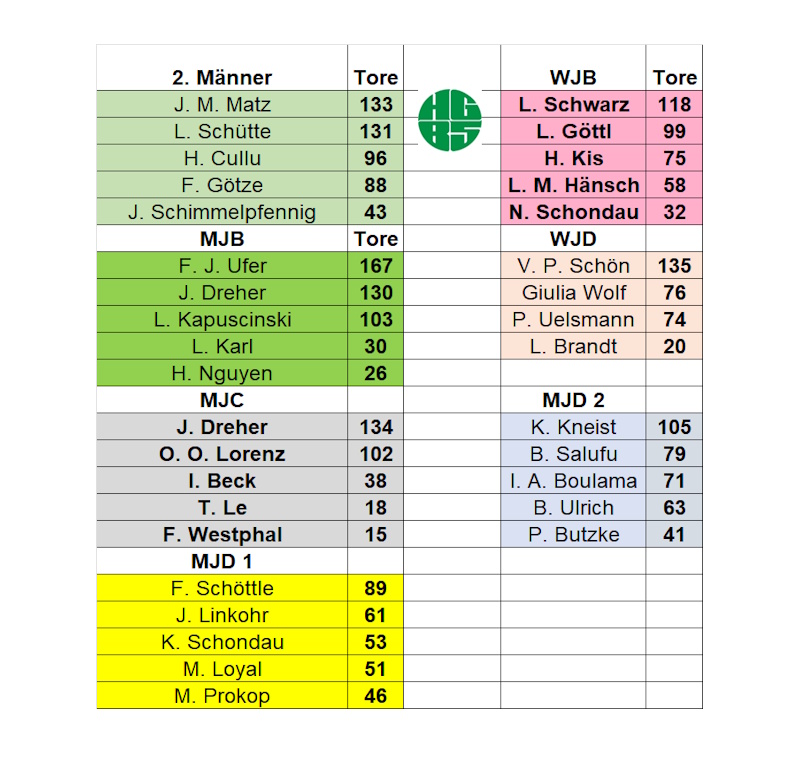 | 2. Männer | Tore | | WJB | Tore |
|---|---|---|---|---|
| J. M. Matz | 133 | HG RS | L. Schwarz | 118 |
| L. Schütte | 131 | | L. Göttl | 99 |
| H. Cullu | 96 | | H. Kis | 75 |
| F. Götze | 88 | | L. M. Hänsch | 58 |
| J. Schimmelpfennig | 43 | | N. Schondau | 32 |
| MJB | Tore | | WJD | |
| F. J. Ufer | 167 | | V. P. Schön | 135 |
| J. Dreher | 130 | | Giulia Wolf | 76 |
| L. Kapuscinski | 103 | | P. Uelsmann | 74 |
| L. Karl | 30 | | L. Brandt | 20 |
| H. Nguyen | 26 | | | |
| MJC | | | MJD 2 | |
| J. Dreher | 134 | | K. Kneist | 105 |
| O. O. Lorenz | 102 | | B. Salufu | 79 |
| I. Beck | 38 | | I. A. Boulama | 71 |
| T. Le | 18 | | B. Ulrich | 63 |
| F. Westphal | 15 | | P. Butzke | 41 |
| MJD 1 | | | | |
| F. Schöttle | 89 | | | |
| J. Linkohr | 61 | | | |
| K. Schondau | 53 | | | |
| M. Loyal | 51 | | | |
| M. Prokop | 46 | | | |